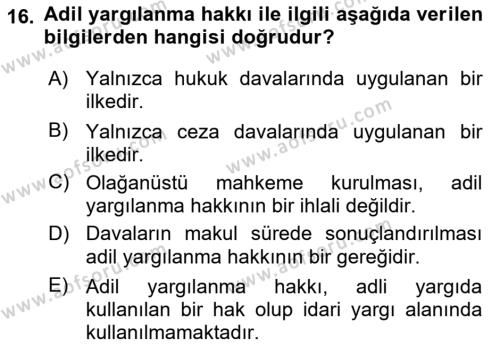 16. Adil yargılanma hakkı ile ilgili aşağıda verilen bilgilerden hangisi doğrudur?

A) Yalnızca hukuk davalarında uygulanan bir ilkedir.

B) Yalnızca ceza davalarında uygulanan bir ilkedir.

C) Olağanüstü mahkeme kurulması, adil yargılanma hakkının bir ihlali değildir.

D) Davaların makul sürede sonuçlandırılması adil yargılanma hakkının bir gereğidir.

E) Adil yargılanma hakkı, adli yargıda kullanılan bir hak olup idari yargı alanında kullanılmamaktadır.

www.aofsoru.com